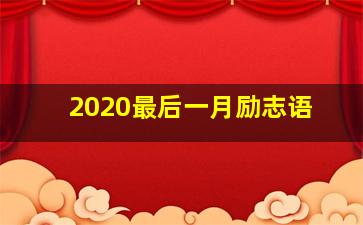 2020最后一月励志语